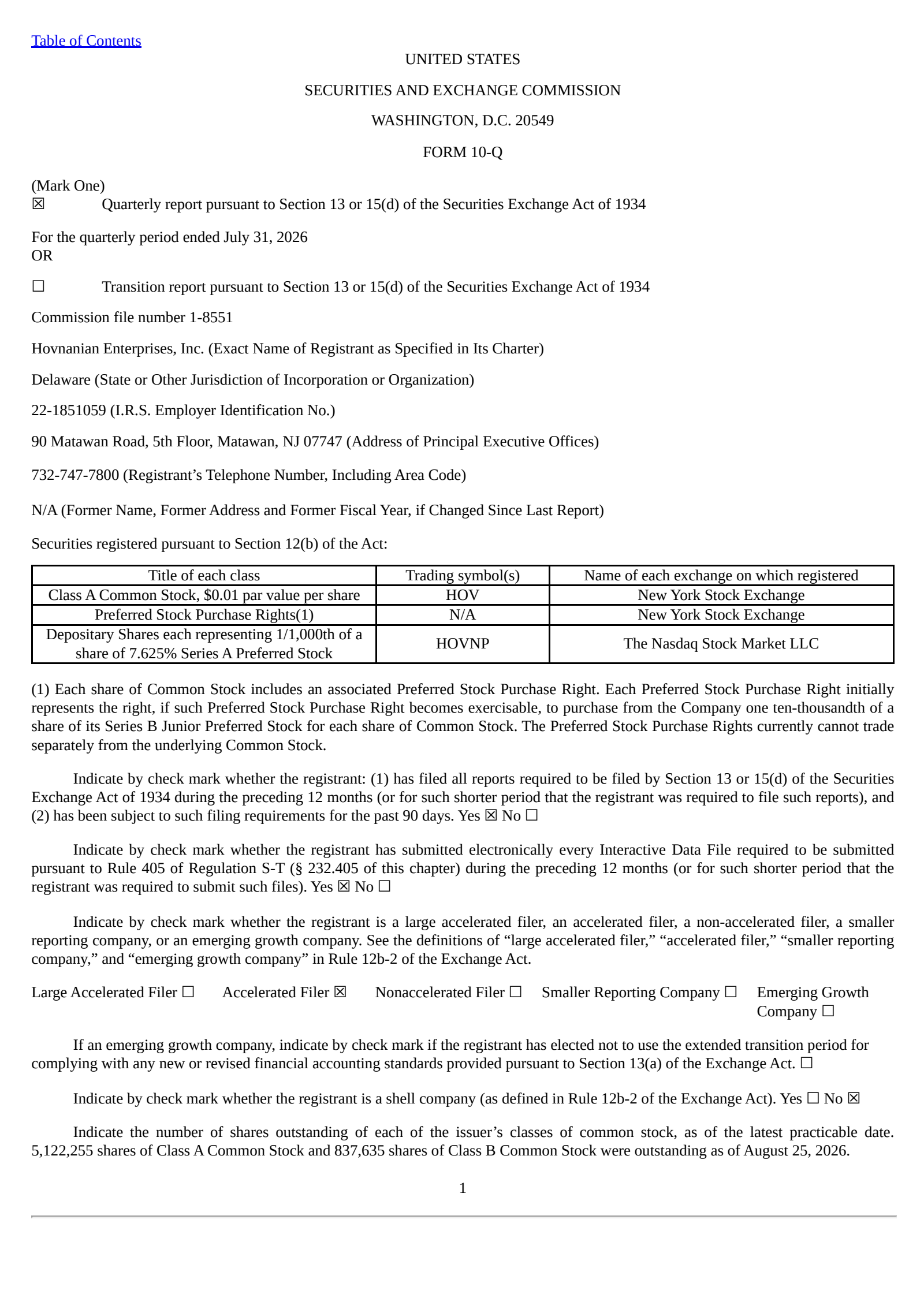 Table of Contents

UNITED STATES

SECURITIES AND EXCHANGE COMMISSION

WASHINGTON, D.C. 20549

FORM 10-Q

(Mark One)
☒ Quarterly report pursuant to Section 13 or 15(d) of the Securities Exchange Act of 1934

For the quarterly period ended July 31, 2026
OR

☐ Transition report pursuant to Section 13 or 15(d) of the Securities Exchange Act of 1934

Commission file number 1-8551

Hovnanian Enterprises, Inc. (Exact Name of Registrant as Specified in Its Charter)

Delaware (State or Other Jurisdiction of Incorporation or Organization)

22-1851059 (I.R.S. Employer Identification No.)

90 Matawan Road, 5th Floor, Matawan, NJ 07747 (Address of Principal Executive Offices)

732-747-7800 (Registrant’s Telephone Number, Including Area Code)

N/A (Former Name, Former Address and Former Fiscal Year, if Changed Since Last Report)

Securities registered pursuant to Section 12(b) of the Act:

| Title of each class | Trading symbol(s) | Name of each exchange on which registered |
|---|---|---|
| Class A Common Stock, $0.01 par value per share | HOV | New York Stock Exchange |
| Preferred Stock Purchase Rights(1) | N/A | New York Stock Exchange |
| Depositary Shares each representing 1/1,000th of a share of 7.625% Series A Preferred Stock | HOVNP | The Nasdaq Stock Market LLC |

(1) Each share of Common Stock includes an associated Preferred Stock Purchase Right. Each Preferred Stock Purchase Right initially represents the right, if such Preferred Stock Purchase Right becomes exercisable, to purchase from the Company one ten-thousandth of a share of its Series B Junior Preferred Stock for each share of Common Stock. The Preferred Stock Purchase Rights currently cannot trade separately from the underlying Common Stock.

Indicate by check mark whether the registrant: (1) has filed all reports required to be filed by Section 13 or 15(d) of the Securities Exchange Act of 1934 during the preceding 12 months (or for such shorter period that the registrant was required to file such reports), and (2) has been subject to such filing requirements for the past 90 days. Yes ☒ No ☐

Indicate by check mark whether the registrant has submitted electronically every Interactive Data File required to be submitted pursuant to Rule 405 of Regulation S-T (§ 232.405 of this chapter) during the preceding 12 months (or for such shorter period that the registrant was required to submit such files). Yes ☒ No ☐

Indicate by check mark whether the registrant is a large accelerated filer, an accelerated filer, a non-accelerated filer, a smaller reporting company, or an emerging growth company. See the definitions of “large accelerated filer,” “accelerated filer,” “smaller reporting company,” and “emerging growth company” in Rule 12b-2 of the Exchange Act.

Large Accelerated Filer ☐ Accelerated Filer ☒ Nonaccelerated Filer ☐ Smaller Reporting Company ☐ Emerging Growth Company ☐

If an emerging growth company, indicate by check mark if the registrant has elected not to use the extended transition period for complying with any new or revised financial accounting standards provided pursuant to Section 13(a) of the Exchange Act. ☐

Indicate by check mark whether the registrant is a shell company (as defined in Rule 12b-2 of the Exchange Act). Yes ☐ No ☒

Indicate the number of shares outstanding of each of the issuer’s classes of common stock, as of the latest practicable date. 5,122,255 shares of Class A Common Stock and 837,635 shares of Class B Common Stock were outstanding as of August 25, 2026.

1